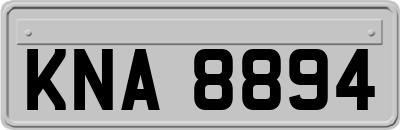 KNA 8894